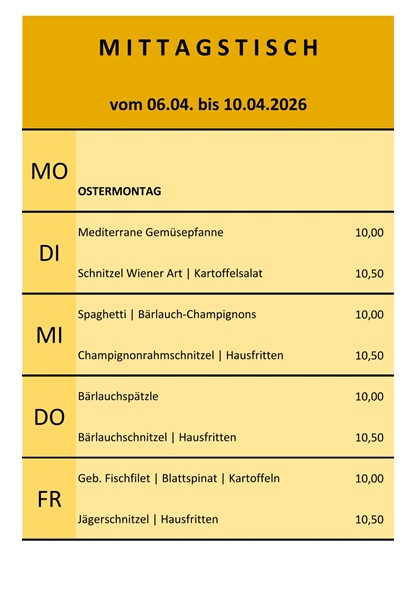 MITTAGSTISCH

vom 06.04. bis 10.04.2026

MO

OSTERMONTAG

DI

Mediterrane Gemüsepfanne 10,00

Schnitzel Wiener Art | Kartoffelsalat 10,50

MI

Spaghetti | Bärlauch-Champignons 10,00

Champignonrahmschnitzel | Hausfritten 10,50

DO

Bärlauchspätzle 10,00

Bärlauchschnitzel | Hausfritten 10,50

FR

Geb. Fischfilet | Blattspinat | Kartoffeln 10,00

Jägerschnitzel | Hausfritten 10,50